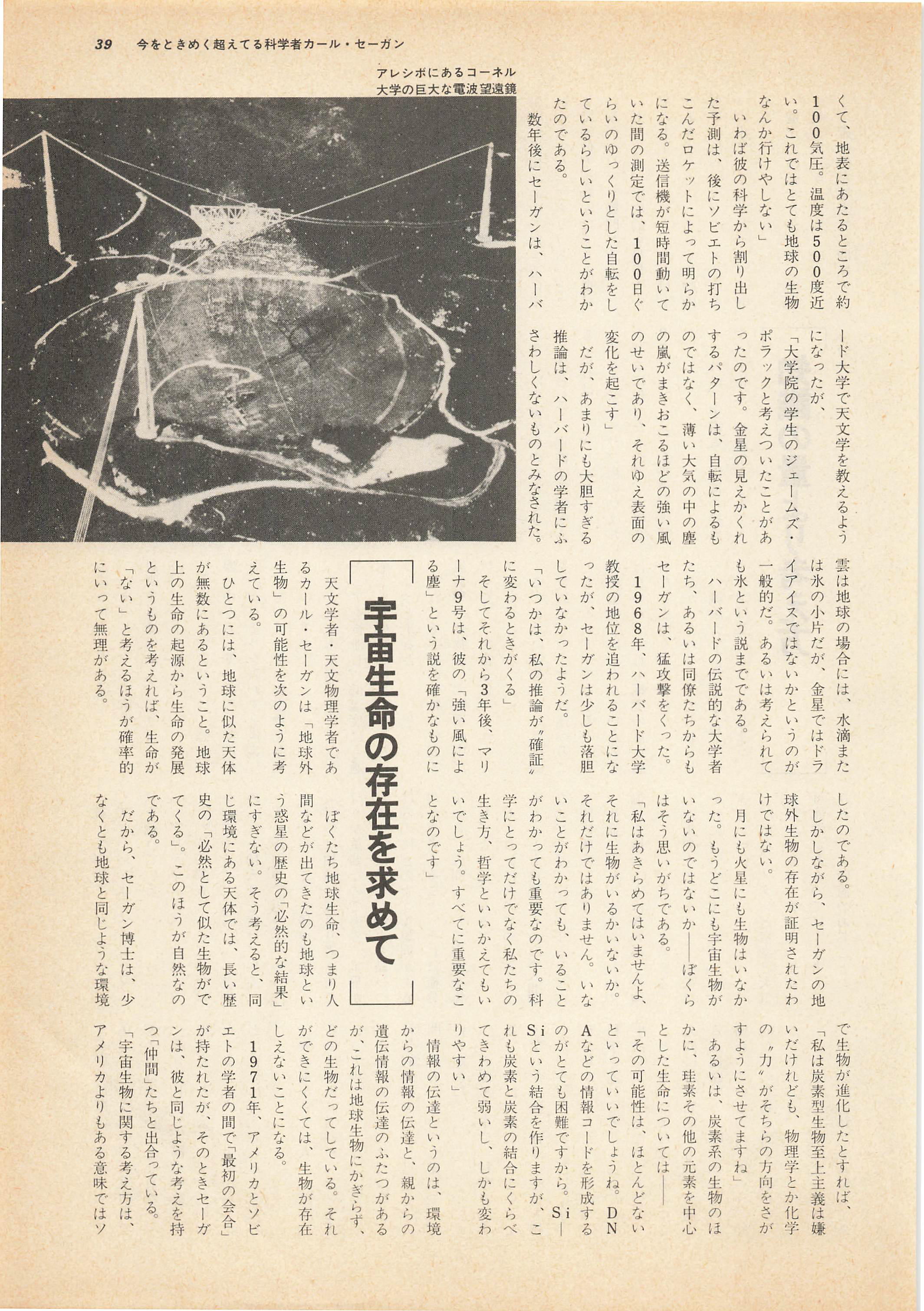 39　今をときめく超えてる科学者カール・セーガン

アレシボにあるコーネル大学の巨大な電波望遠鏡

くて、地表にあたるところで約100気圧。温度は500度近い。これではとても地球の生物なんか行けやしない」

いわば彼の科学から割り出した予測は、後にソビエトの打ちこんだロケットによって明らかになる。送信機が短時間動いていた間の測定では、100日ぐらいのゆっくりとした自転をしているらしいということがわかったのである。

数年後にセーガンは、ハーバード大学で天文学を教えるようになったが、

「大学院の学生のジェームズ・ポラックと考えついたことがあったのです。金星の見えかくれするパターンは、自転によるものではなく、薄い大気の中の塵の嵐がまきおこるほどの強い風のせいであり、それゆえ表面の変化を起こす」

だが、あまりにも大胆すぎる推論は、ハーバードの学者にふさわしくないものとみなされた。

雲は地球の場合には、水滴または氷の小片だが、金星ではドライアイスではないかというのが一般的だ。あるいは考えられても氷という説までである。

ハーバードの伝説的な大学者たち、あるいは同僚たちからもセーガンは、猛攻撃をくった。

1968年、ハーバード大学教授の地位を追われることになったが、セーガンは少しも落胆していなかったようだ。

「いつかは、私の推論が〝確証〟に変わるときがくる」

そしてそれから3年後、マリーナ9号は、彼の「強い風による塵」という説を確かなものにしたのである。

しかしながら、セーガンの地球外生物の存在が証明されたわけではない。

月にも火星にも生物はいなかった。もうどこにも宇宙生物がいないのではないか——ぼくらはそう思いがちである。

「私はあきらめてはいませんよ、それに生物がいるかいないか。それだけではありません。いないことがわかっても、いることがわかっても重要なのです。科学にとってだけでなく私たちの生き方、哲学といいかえてもいいでしょう。すべてに重要なことなのです」

宇宙生命の存在を求めて

天文学者・天文物理学者であるカール・セーガンは「地球外生物」の可能性を次のように考えている。

ひとつには、地球に似た天体が無数にあるということ。地球上の生命の起源から生命の発展というものを考えれば、生命が「ない」と考えるほうが確率的にいって無理がある。

ぼくたち地球生命、つまり人間などが出てきたのも地球という惑星の歴史の「必然的な結果」にすぎない。そう考えると、同じ環境にある天体では、長い歴史の「必然として似た生物がでてくる」。このほうが自然なのである。

だから、セーガン博士は、少なくとも地球と同じような環境で生物が進化したとすれば、

「私は炭素型生物至上主義は嫌いだけれども、物理学とか化学の〝力〟がそちらの方向をさがすようにさせてますね」

あるいは、炭素系の生物のほかに、珪素その他の元素を中心とした生命については——

「その可能性は、ほとんどないといっていいでしょうね。DNAなどの情報コードを形成するのがとても困難ですから。Si—Siという結合を作りますが、これも炭素と炭素の結合にくらべてきわめて弱いし、しかも変わりやすい」

情報の伝達というのは、環境からの情報の伝達と、親からの遺伝情報の伝達のふたつがあるが、これは地球生物にかぎらず、どの生物だってしている。それができにくくては、生物が存在しえないことになる。

1971年、アメリカとソビエトの学者の間で「最初の会合」が持たれたが、そのときセーガンは、彼と同じような考えを持つ「仲間」たちと出合っている。

「宇宙生物に関する考え方は、アメリカよりもある意味ではソ